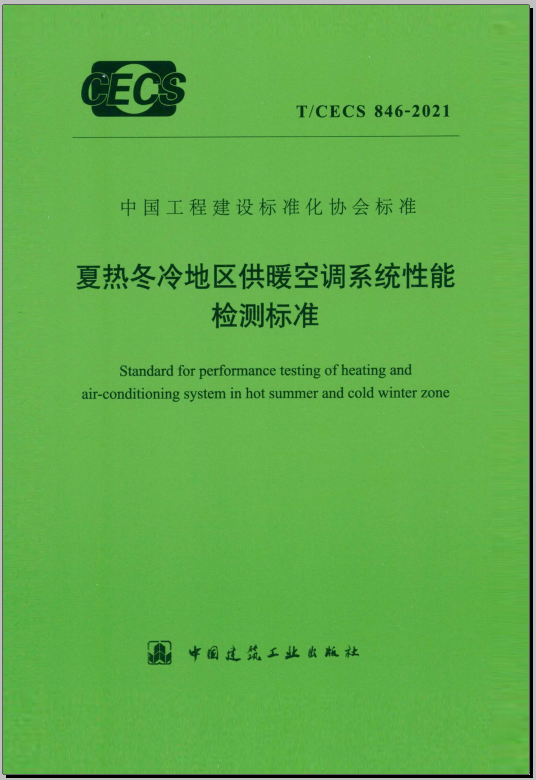 CECS

T/CECS 846-2021

中国工程建设标准化协会标准

夏热冬冷地区供暖空调系统性能检测标准

Standard for performance testing of heating and air-conditioning system in hot summer and cold winter zone

中国建筑工业出版社